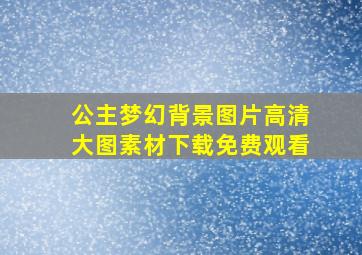 公主梦幻背景图片高清大图素材下载免费观看